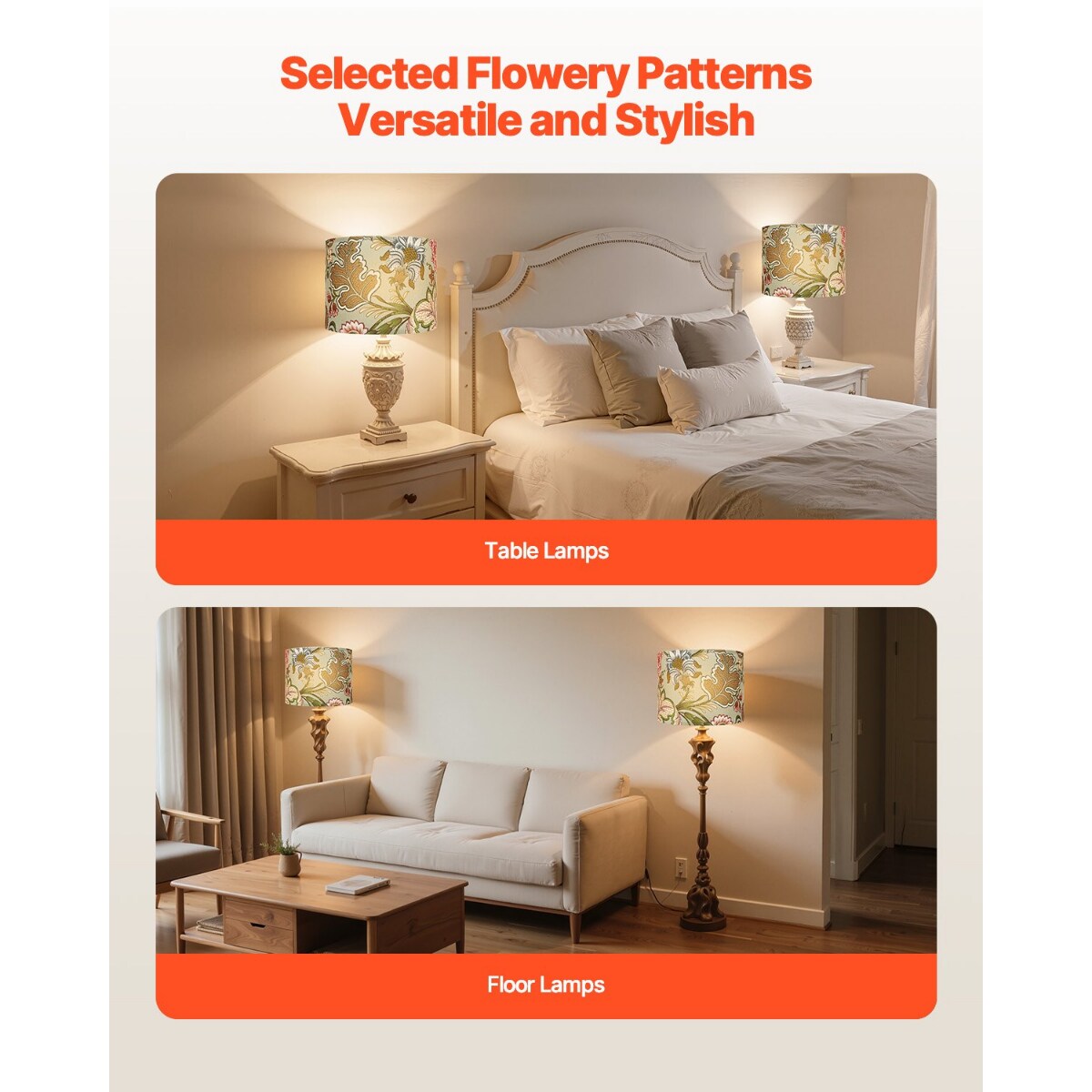 Selected Flowery Patterns
Versatile and Stylish

Table Lamps

Floor Lamps